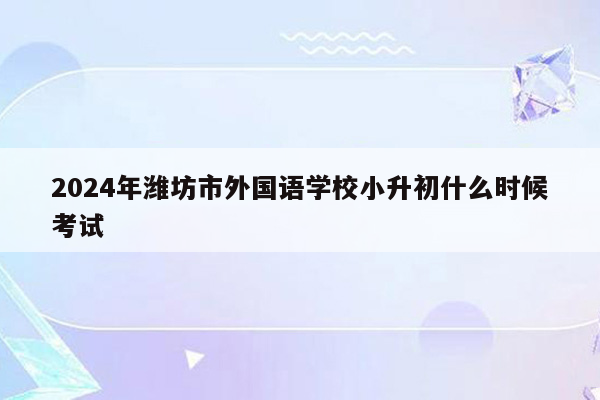 2024年潍坊市外国语学校小升初什么时候考试